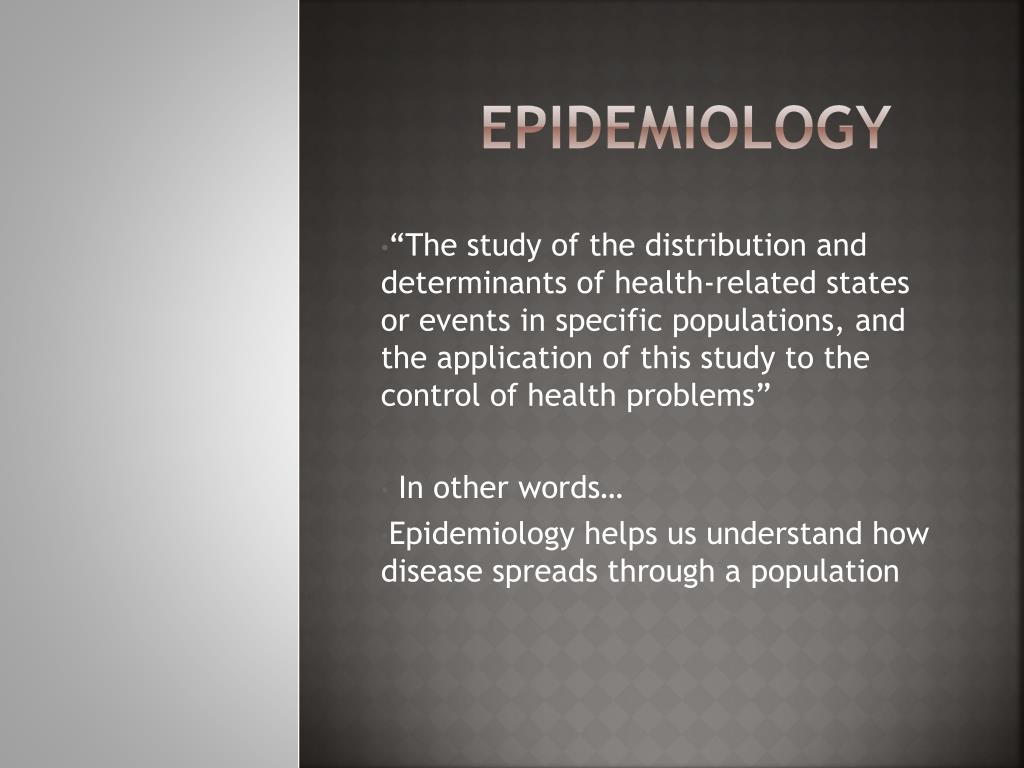 EPIDEMIOLOGY

“The study of the distribution and determinants of health-related states or events in specific populations, and the application of this study to the control of health problems”

In other words…

Epidemiology helps us understand how disease spreads through a population